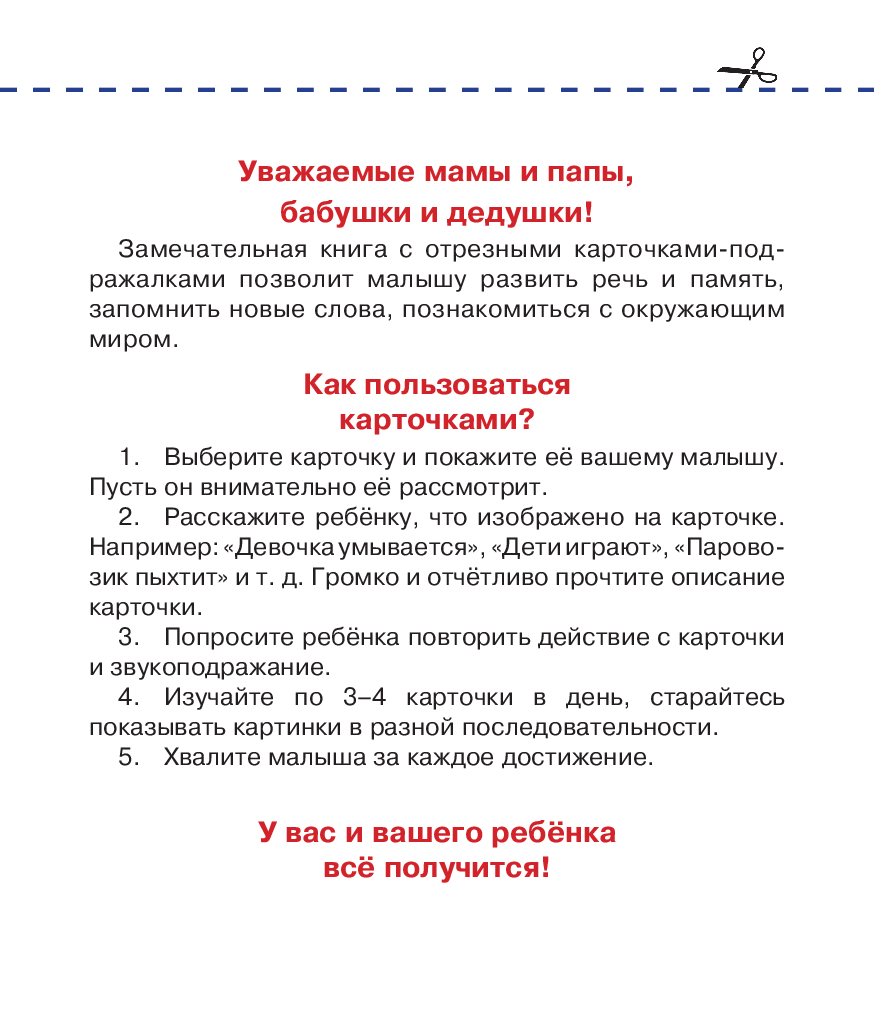 Уважаемые мамы и папы,
бабушки и дедушки!

Замечательная книга с отрезными карточками-подражалками позволит малышу развить речь и память, запомнить новые слова, познакомиться с окружающим миром.

Как пользоваться
карточками?

1. Выберите карточку и покажите её вашему малышу. Пусть он внимательно её рассмотрит.

2. Расскажите ребёнку, что изображено на карточке. Например: «Девочка умывается», «Дети играют», «Паровозик пыхтит» и т. д. Громко и отчётливо прочтите описание карточки.

3. Попросите ребёнка повторить действие с карточки и звукоподражание.

4. Изучайте по 3–4 карточки в день, старайтесь показывать картинки в разной последовательности.

5. Хвалите малыша за каждое достижение.

У вас и вашего ребёнка
всё получится!